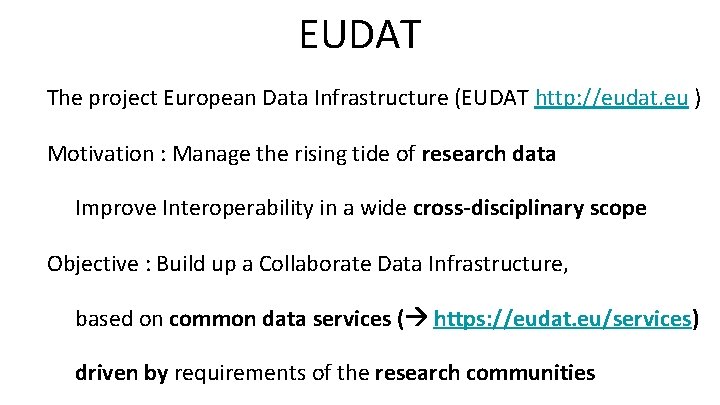 EUDAT

The project European Data Infrastructure (EUDAT http://eudat.eu )

Motivation : Manage the rising tide of research data

Improve Interoperability in a wide cross-disciplinary scope

Objective : Build up a Collaborate Data Infrastructure,

based on common data services (→ https://eudat.eu/services)

driven by requirements of the research communities